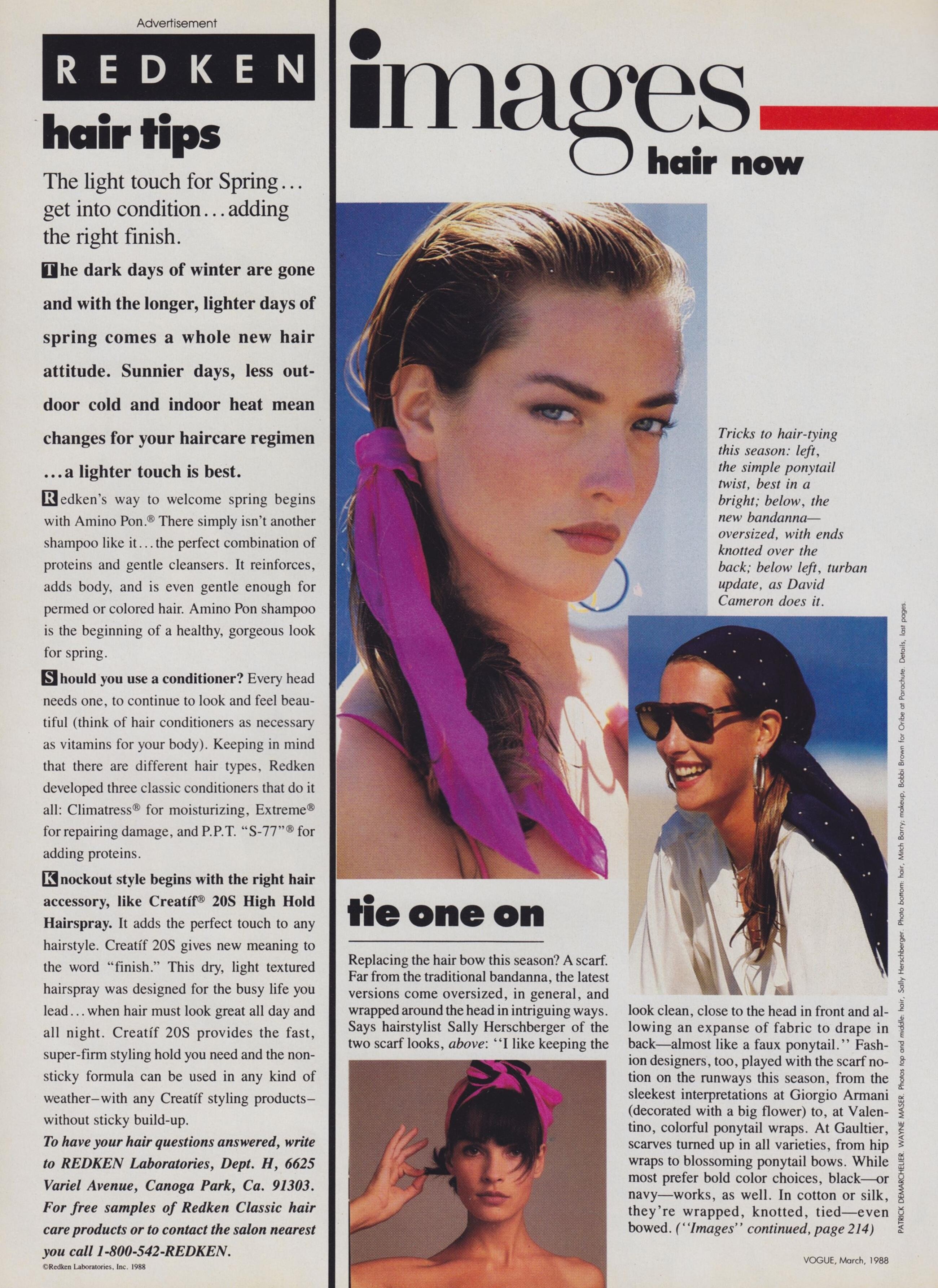 Advertisement

REDKEN

hair tips

The light touch for Spring... get into condition...adding the right finish.

The dark days of winter are gone and with the longer, lighter days of spring comes a whole new hair attitude. Sunnier days, less outdoor cold and indoor heat mean changes for your haircare regimen ...a lighter touch is best.

Redken's way to welcome spring begins with Amino Pon.® There simply isn't another shampoo like it...the perfect combination of proteins and gentle cleansers. It reinforces, adds body, and is even gentle enough for permed or colored hair. Amino Pon shampoo is the beginning of a healthy, gorgeous look for spring.

Should you use a conditioner? Every head needs one, to continue to look and feel beautiful (think of hair conditioners as necessary as vitamins for your body). Keeping in mind that there are different hair types, Redken developed three classic conditioners that do it all: Climatress® for moisturizing, Extreme® for repairing damage, and P.P.T. "S-77"® for adding proteins.

Knockout style begins with the right hair accessory, like Creatíf® 20S High Hold Hairspray. It adds the perfect touch to any hairstyle. Creatíf 20S gives new meaning to the word "finish." This dry, light textured hairspray was designed for the busy life you lead...when hair must look great all day and all night. Creatíf 20S provides the fast, super-firm styling hold you need and the non-sticky formula can be used in any kind of weather–with any Creatíf styling products–without sticky build-up.

To have your hair questions answered, write to REDKEN Laboratories, Dept. H, 6625 Variel Avenue, Canoga Park, Ca. 91303. For free samples of Redken Classic hair care products or to contact the salon nearest you call 1-800-542-REDKEN.

©Redken Laboratories, Inc. 1988

images

hair now

Tricks to hair-tying this season: left, the simple ponytail twist, best in a bright; below, the new bandanna—oversized, with ends knotted over the back; below left, turban update, as David Cameron does it.

tie one on

Replacing the hair bow this season? A scarf. Far from the traditional bandanna, the latest versions come oversized, in general, and wrapped around the head in intriguing ways. Says hairstylist Sally Herschberger of the two scarf looks, above: "I like keeping the look clean, close to the head in front and allowing an expanse of fabric to drape in back—almost like a faux ponytail." Fashion designers, too, played with the scarf notion on the runways this season, from the sleekest interpretations at Giorgio Armani (decorated with a big flower) to, at Valentino, colorful ponytail wraps. At Gaultier, scarves turned up in all varieties, from hip wraps to blossoming ponytail bows. While most prefer bold color choices, black—or navy—works, as well. In cotton or silk, they're wrapped, knotted, tied—even bowed. ("Images" continued, page 214)

PATRICK DEMARCHELIER. WAYNE MASER. Photos top and middle: hair, Sally Herschberger. Photo bottom: hair, Mitch Barry; makeup, Bobbi Brown for Oribe at Parachute. Details, last pages.

VOGUE, March, 1988